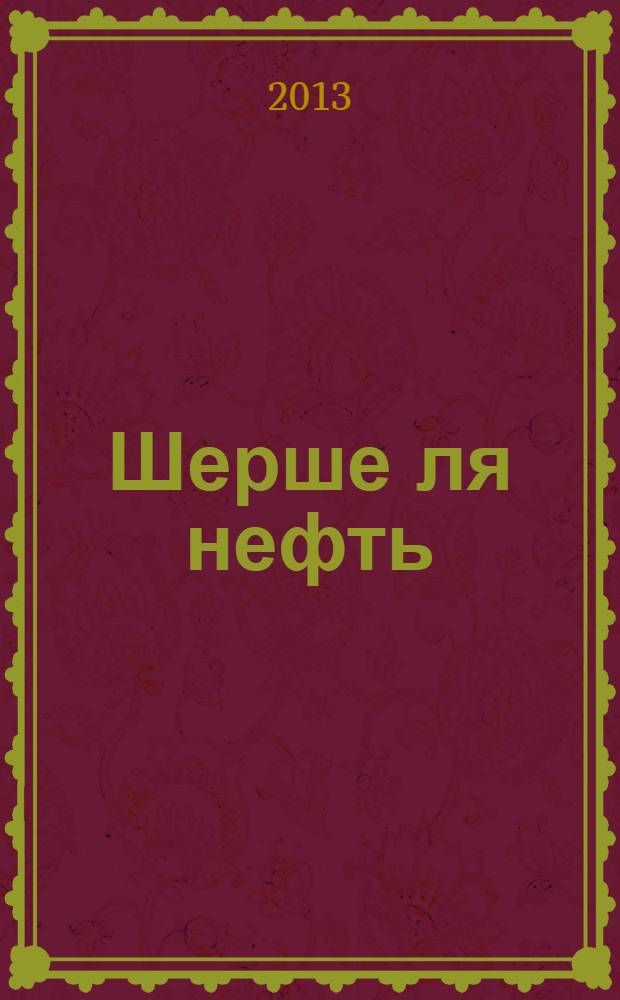 2013

Шерше ля нефть